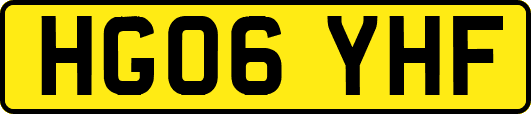 HG06 YHF